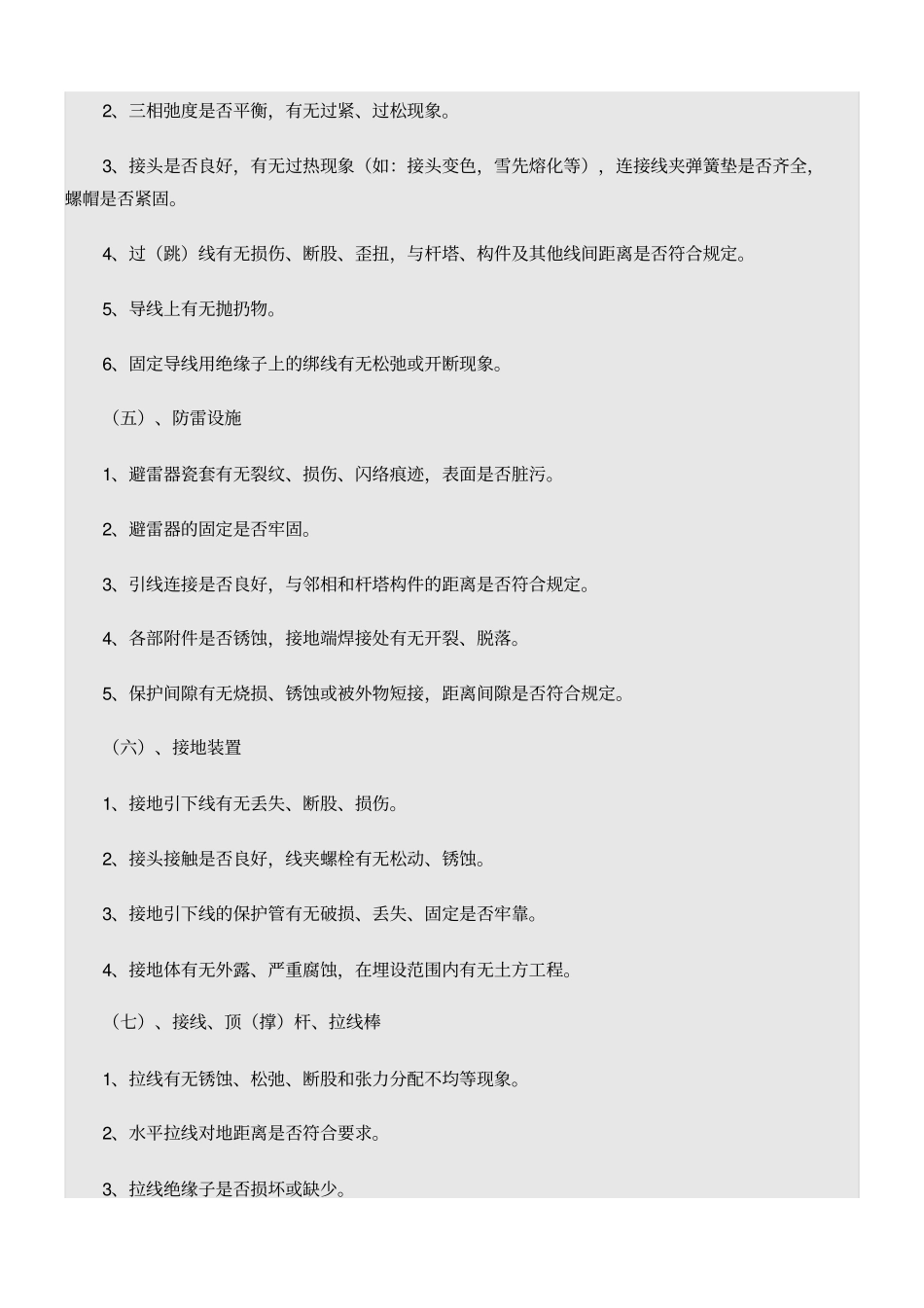 2、三相弛度是否平衡，有无过紧、过松现象。

3、接头是否良好，有无过热现象（如：接头变色，雪先熔化等），连接线夹弹簧垫是否齐全，螺帽是否紧固。

4、过（跳）线有无损伤、断股、歪扭，与杆塔、构件及其他线间距离是否符合规定。

5、导线上有无抛扔物。

6、固定导线用绝缘子上的绑线有无松弛或开断现象。

（五）、防雷设施

1、避雷器瓷套有无裂纹、损伤、闪络痕迹，表面是否脏污。

2、避雷器的固定是否牢固。

3、引线连接是否良好，与邻相和杆塔构件的距离是否符合规定。

4、各部附件是否锈蚀，接地端焊接处有无开裂、脱落。

5、保护间隙有无烧损、锈蚀或被外物短接，距离间隙是否符合规定。

（六）、接地装置

1、接地引下线有无丢失、断股、损伤。

2、接头接触是否良好，线夹螺栓有无松动、锈蚀。

3、接地引下线的保护管有无破损、丢失、固定是否牢靠。

4、接地体有无外露、严重腐蚀，在埋设范围内有无土方工程。

（七）、接线、顶（撑）杆、拉线棒

1、拉线有无锈蚀、松弛、断股和张力分配不均等现象。

2、水平拉线对地距离是否符合要求。

3、拉线绝缘子是否损坏或缺少。